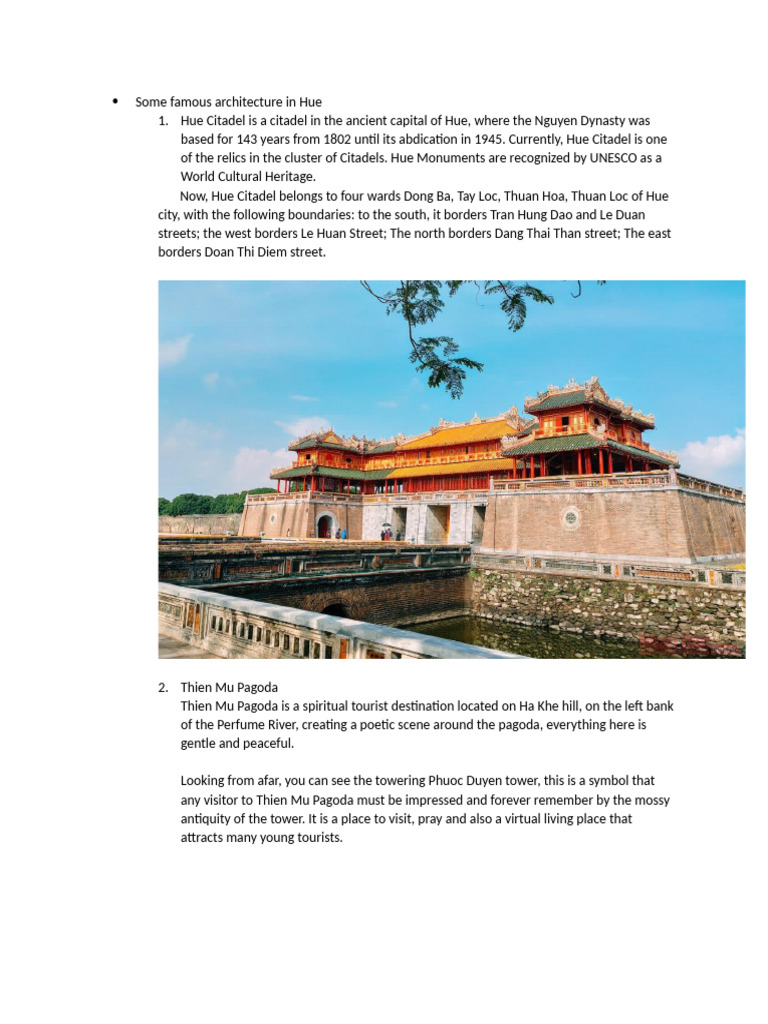 • Some famous architecture in Hue

1. Hue Citadel is a citadel in the ancient capital of Hue, where the Nguyen Dynasty was based for 143 years from 1802 until its abdication in 1945. Currently, Hue Citadel is one of the relics in the cluster of Citadels. Hue Monuments are recognized by UNESCO as a World Cultural Heritage.

Now, Hue Citadel belongs to four wards Dong Ba, Tay Loc, Thuan Hoa, Thuan Loc of Hue city, with the following boundaries: to the south, it borders Tran Hung Dao and Le Duan streets; the west borders Le Huan Street; The north borders Dang Thai Than street; The east borders Doan Thi Diem street.

2. Thien Mu Pagoda
Thien Mu Pagoda is a spiritual tourist destination located on Ha Khe hill, on the left bank of the Perfume River, creating a poetic scene around the pagoda, everything here is gentle and peaceful.

Looking from afar, you can see the towering Phuoc Duyen tower, this is a symbol that any visitor to Thien Mu Pagoda must be impressed and forever remember by the mossy antiquity of the tower. It is a place to visit, pray and also a virtual living place that attracts many young tourists.